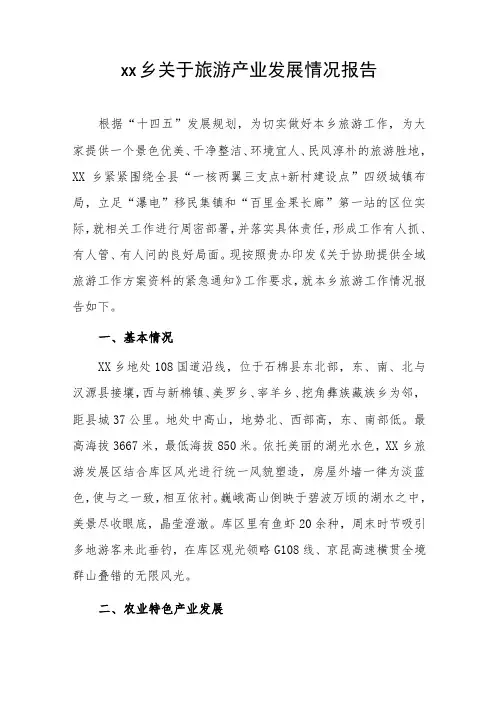 xx 乡关于旅游产业发展情况报告

根据“十四五”发展规划，为切实做好本乡旅游工作，为大家提供一个景色优美、干净整洁、环境宜人、民风淳朴的旅游胜地，XX 乡紧紧围绕全县“一核两翼三支点+新村建设点”四级城镇布局，立足“瀑电”移民集镇和“百里金果长廊”第一站的区位实际，就相关工作进行周密部署，并落实具体责任，形成工作有人抓、有人管、有人问的良好局面。现按照贵办印发《关于协助提供全域旅游工作方案资料的紧急通知》工作要求，就本乡旅游工作情况报告如下。

一、基本情况

XX 乡地处 108 国道沿线，位于石棉县东北部，东、南、北与汉源县接壤，西与新棉镇、美罗乡、宰羊乡、挖角彝族藏族乡为邻，距县城 37 公里。地处中高山，地势北、西部高，东、南部低。最高海拔 3667 米，最低海拔 850 米。依托美丽的湖光水色，XX 乡旅游发展区结合库区风光进行统一风貌塑造，房屋外墙一律为淡蓝色，使与之一致，相互依衬。巍峨高山倒映于碧波万顷的湖水之中，美景尽收眼底，晶莹澄澈。库区里有鱼虾 20 余种，周末时节吸引多地游客来此垂钓，在库区观光领略 G108 线、京昆高速横贯全境群山叠错的无限风光。

二、农业特色产业发展